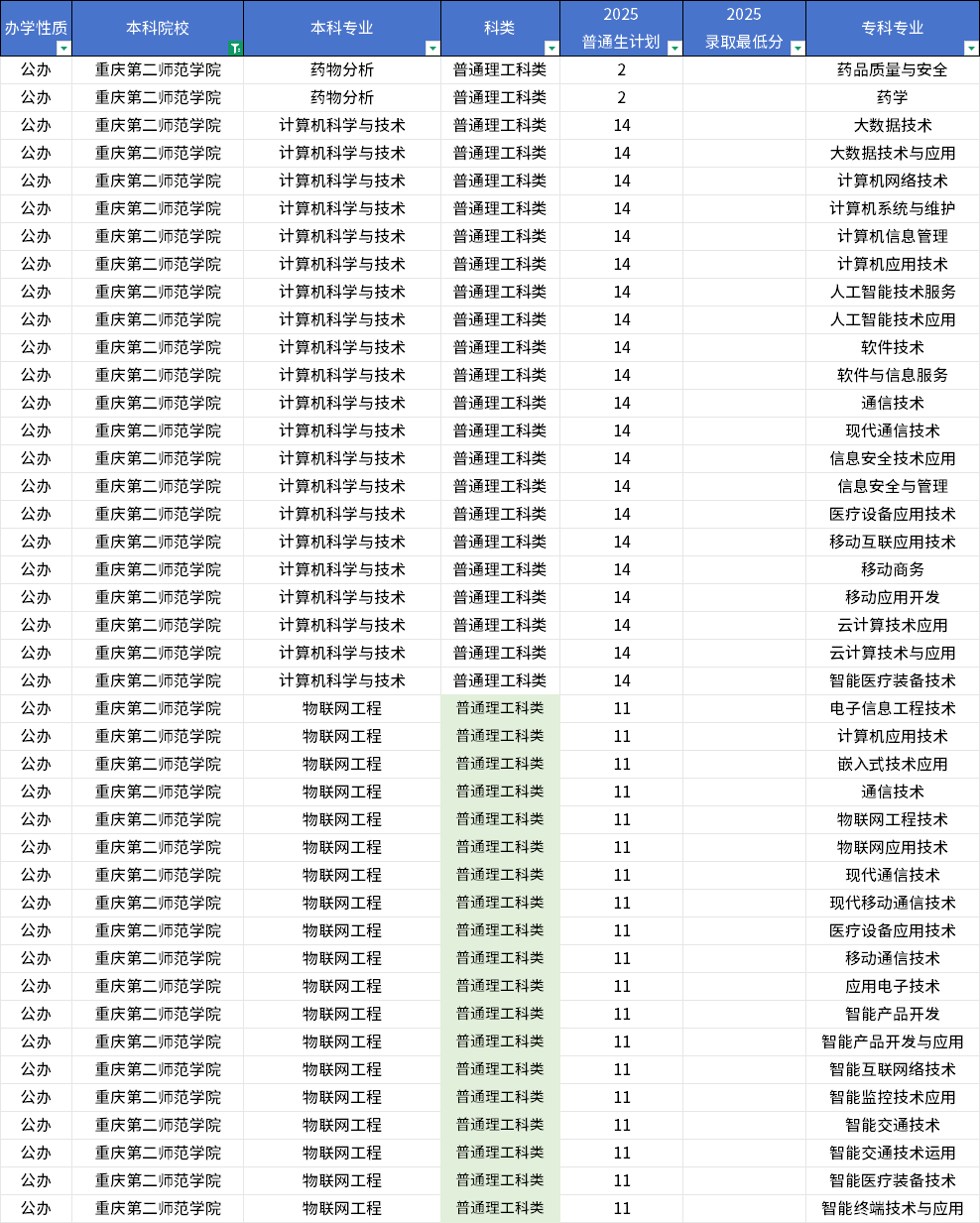 | 办学性质 | 本科院校 | 本科专业 | 科类 | 2025 普通生计划 | 2025 录取最低分 | 专科专业 |
|---|---|---|---|---|---|---|
| 公办 | 重庆第二师范学院 | 药物分析 | 普通理工科类 | 2 | | 药品质量与安全 |
| 公办 | 重庆第二师范学院 | 药物分析 | 普通理工科类 | 2 | | 药学 |
| 公办 | 重庆第二师范学院 | 计算机科学与技术 | 普通理工科类 | 14 | | 大数据技术 |
| 公办 | 重庆第二师范学院 | 计算机科学与技术 | 普通理工科类 | 14 | | 大数据技术与应用 |
| 公办 | 重庆第二师范学院 | 计算机科学与技术 | 普通理工科类 | 14 | | 计算机网络技术 |
| 公办 | 重庆第二师范学院 | 计算机科学与技术 | 普通理工科类 | 14 | | 计算机系统与维护 |
| 公办 | 重庆第二师范学院 | 计算机科学与技术 | 普通理工科类 | 14 | | 计算机信息管理 |
| 公办 | 重庆第二师范学院 | 计算机科学与技术 | 普通理工科类 | 14 | | 计算机应用技术 |
| 公办 | 重庆第二师范学院 | 计算机科学与技术 | 普通理工科类 | 14 | | 人工智能技术服务 |
| 公办 | 重庆第二师范学院 | 计算机科学与技术 | 普通理工科类 | 14 | | 人工智能技术应用 |
| 公办 | 重庆第二师范学院 | 计算机科学与技术 | 普通理工科类 | 14 | | 软件技术 |
| 公办 | 重庆第二师范学院 | 计算机科学与技术 | 普通理工科类 | 14 | | 软件与信息服务 |
| 公办 | 重庆第二师范学院 | 计算机科学与技术 | 普通理工科类 | 14 | | 通信技术 |
| 公办 | 重庆第二师范学院 | 计算机科学与技术 | 普通理工科类 | 14 | | 现代通信技术 |
| 公办 | 重庆第二师范学院 | 计算机科学与技术 | 普通理工科类 | 14 | | 信息安全技术应用 |
| 公办 | 重庆第二师范学院 | 计算机科学与技术 | 普通理工科类 | 14 | | 信息安全与管理 |
| 公办 | 重庆第二师范学院 | 计算机科学与技术 | 普通理工科类 | 14 | | 医疗设备应用技术 |
| 公办 | 重庆第二师范学院 | 计算机科学与技术 | 普通理工科类 | 14 | | 移动互联应用技术 |
| 公办 | 重庆第二师范学院 | 计算机科学与技术 | 普通理工科类 | 14 | | 移动商务 |
| 公办 | 重庆第二师范学院 | 计算机科学与技术 | 普通理工科类 | 14 | | 移动应用开发 |
| 公办 | 重庆第二师范学院 | 计算机科学与技术 | 普通理工科类 | 14 | | 云计算技术应用 |
| 公办 | 重庆第二师范学院 | 计算机科学与技术 | 普通理工科类 | 14 | | 云计算技术与应用 |
| 公办 | 重庆第二师范学院 | 计算机科学与技术 | 普通理工科类 | 14 | | 智能医疗装备技术 |
| 公办 | 重庆第二师范学院 | 物联网工程 | 普通理工科类 | 11 | | 电子信息工程技术 |
| 公办 | 重庆第二师范学院 | 物联网工程 | 普通理工科类 | 11 | | 计算机应用技术 |
| 公办 | 重庆第二师范学院 | 物联网工程 | 普通理工科类 | 11 | | 嵌入式技术应用 |
| 公办 | 重庆第二师范学院 | 物联网工程 | 普通理工科类 | 11 | | 通信技术 |
| 公办 | 重庆第二师范学院 | 物联网工程 | 普通理工科类 | 11 | | 物联网工程技术 |
| 公办 | 重庆第二师范学院 | 物联网工程 | 普通理工科类 | 11 | | 物联网应用技术 |
| 公办 | 重庆第二师范学院 | 物联网工程 | 普通理工科类 | 11 | | 现代通信技术 |
| 公办 | 重庆第二师范学院 | 物联网工程 | 普通理工科类 | 11 | | 现代移动通信技术 |
| 公办 | 重庆第二师范学院 | 物联网工程 | 普通理工科类 | 11 | | 医疗设备应用技术 |
| 公办 | 重庆第二师范学院 | 物联网工程 | 普通理工科类 | 11 | | 移动通信技术 |
| 公办 | 重庆第二师范学院 | 物联网工程 | 普通理工科类 | 11 | | 应用电子技术 |
| 公办 | 重庆第二师范学院 | 物联网工程 | 普通理工科类 | 11 | | 智能产品开发 |
| 公办 | 重庆第二师范学院 | 物联网工程 | 普通理工科类 | 11 | | 智能产品开发与应用 |
| 公办 | 重庆第二师范学院 | 物联网工程 | 普通理工科类 | 11 | | 智能互联网络技术 |
| 公办 | 重庆第二师范学院 | 物联网工程 | 普通理工科类 | 11 | | 智能监控技术应用 |
| 公办 | 重庆第二师范学院 | 物联网工程 | 普通理工科类 | 11 | | 智能交通技术 |
| 公办 | 重庆第二师范学院 | 物联网工程 | 普通理工科类 | 11 | | 智能交通技术运用 |
| 公办 | 重庆第二师范学院 | 物联网工程 | 普通理工科类 | 11 | | 智能医疗装备技术 |
| 公办 | 重庆第二师范学院 | 物联网工程 | 普通理工科类 | 11 | | 智能终端技术与应用 |